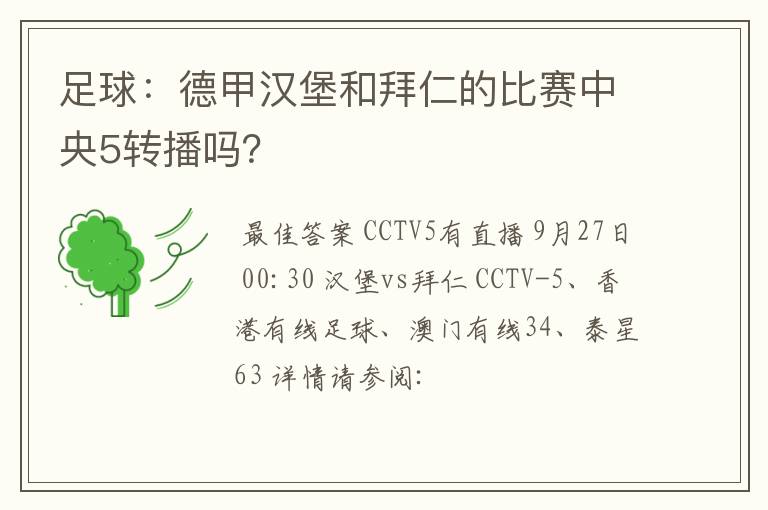 足球：德甲汉堡和拜仁的比赛中央5转播吗？

最佳答案 CCTV5有直播 9月27日 00:30 汉堡vs拜仁 CCTV-5、香港有线足球、澳门有线34、泰星63 详情请参阅：